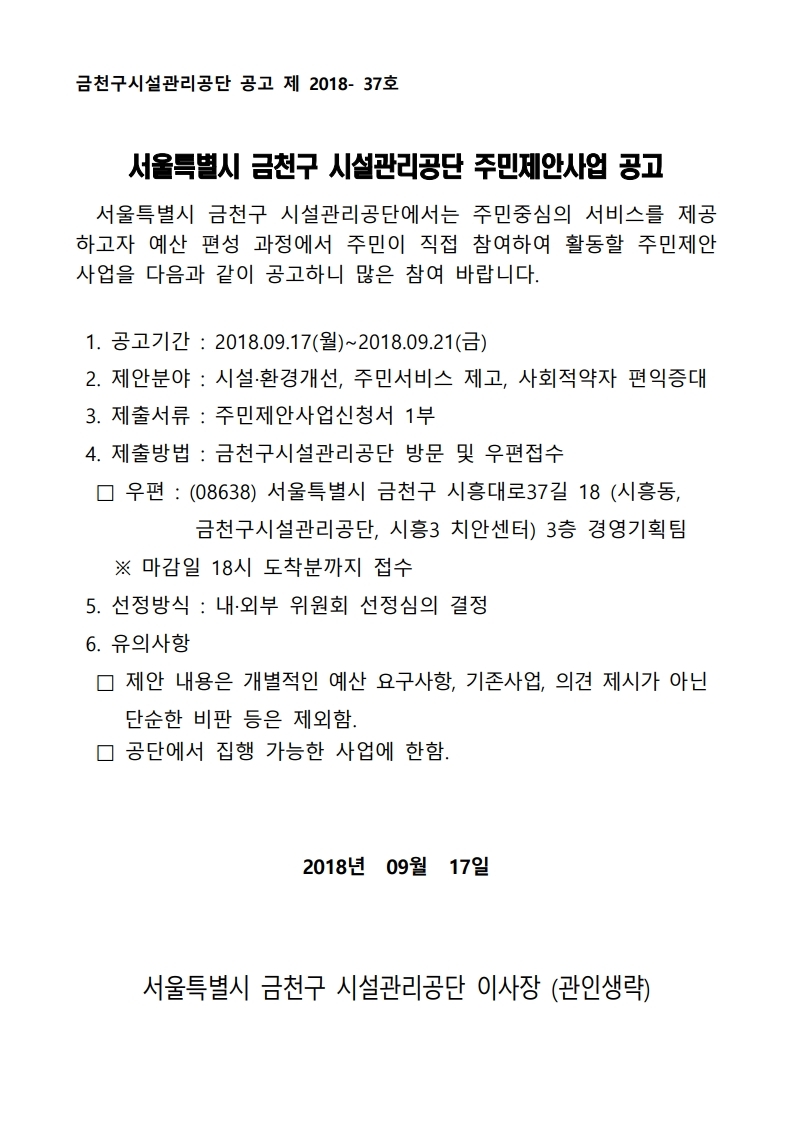 금천구시설관리공단 공고 제 2018- 37호

서울특별시 금천구 시설관리공단 주민제안사업 공고

서울특별시 금천구 시설관리공단에서는 주민중심의 서비스를 제공하고자 예산 편성 과정에서 주민이 직접 참여하여 활동할 주민제안사업을 다음과 같이 공고하니 많은 참여 바랍니다.

1. 공고기간 : 2018.09.17(월)~2018.09.21(금)
2. 제안분야 : 시설·환경개선, 주민서비스 제고, 사회적약자 편익증대
3. 제출서류 : 주민제안사업신청서 1부
4. 제출방법 : 금천구시설관리공단 방문 및 우편접수
□ 우편 : (08638) 서울특별시 금천구 시흥대로37길 18 (시흥동, 금천구시설관리공단, 시흥3 치안센터) 3층 경영기획팀
※ 마감일 18시 도착분까지 접수
5. 선정방식 : 내·외부 위원회 선정심의 결정
6. 유의사항
□ 제안 내용은 개별적인 예산 요구사항, 기존사업, 의견 제시가 아닌 단순한 비판 등은 제외함.
□ 공단에서 집행 가능한 사업에 한함.

2018년 09월 17일

서울특별시 금천구 시설관리공단 이사장 (관인생략)